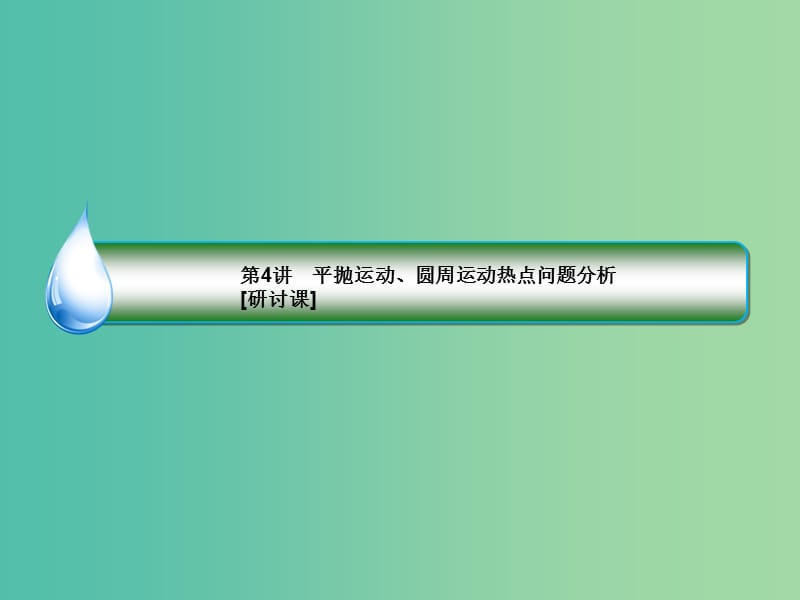 第4讲　平抛运动、圆周运动热点问题分析
[研讨课]